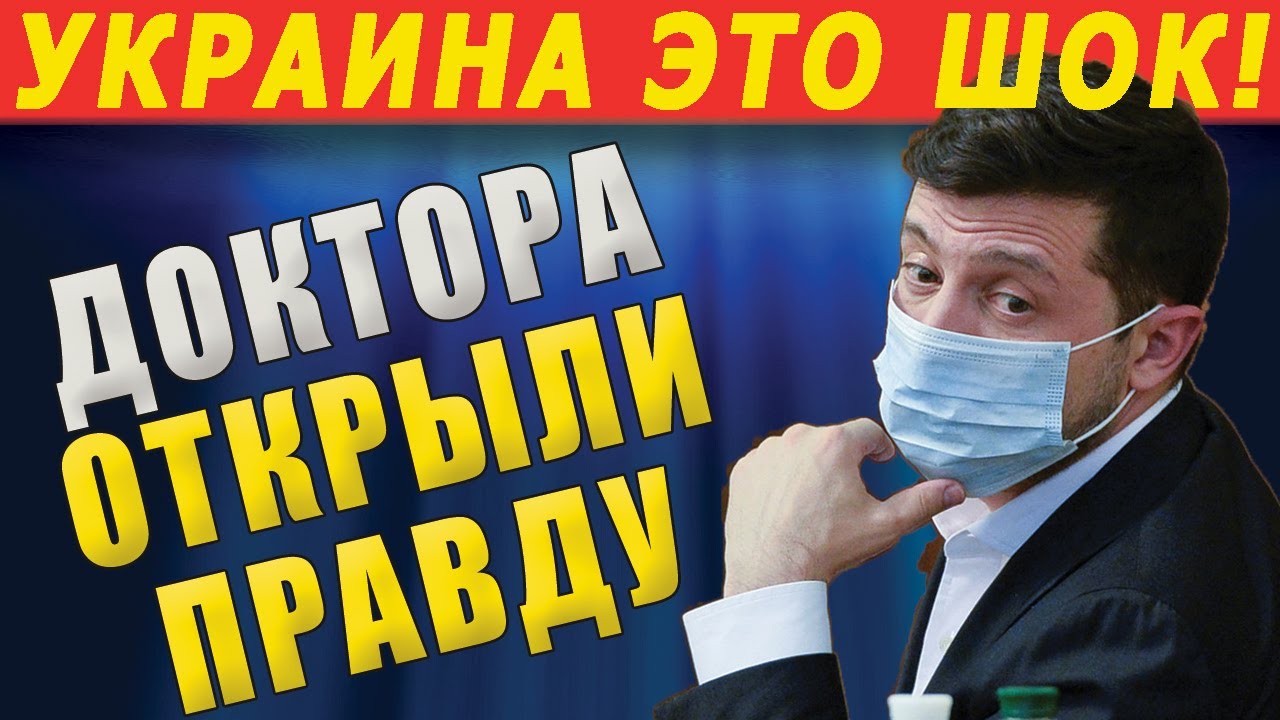 УКРАИНА ЭТО ШОК!

ДОКТОРА
ОТКРЫЛИ
ПРАВДУ